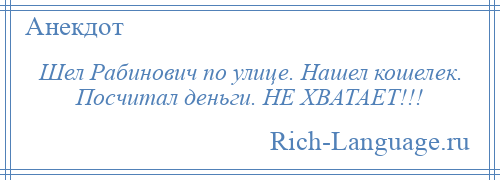 Анекдот

Шел Рабинович по улице. Нашел кошелек. Посчитал деньги. НЕ ХВАТАЕТ!!!

Rich-Language.ru